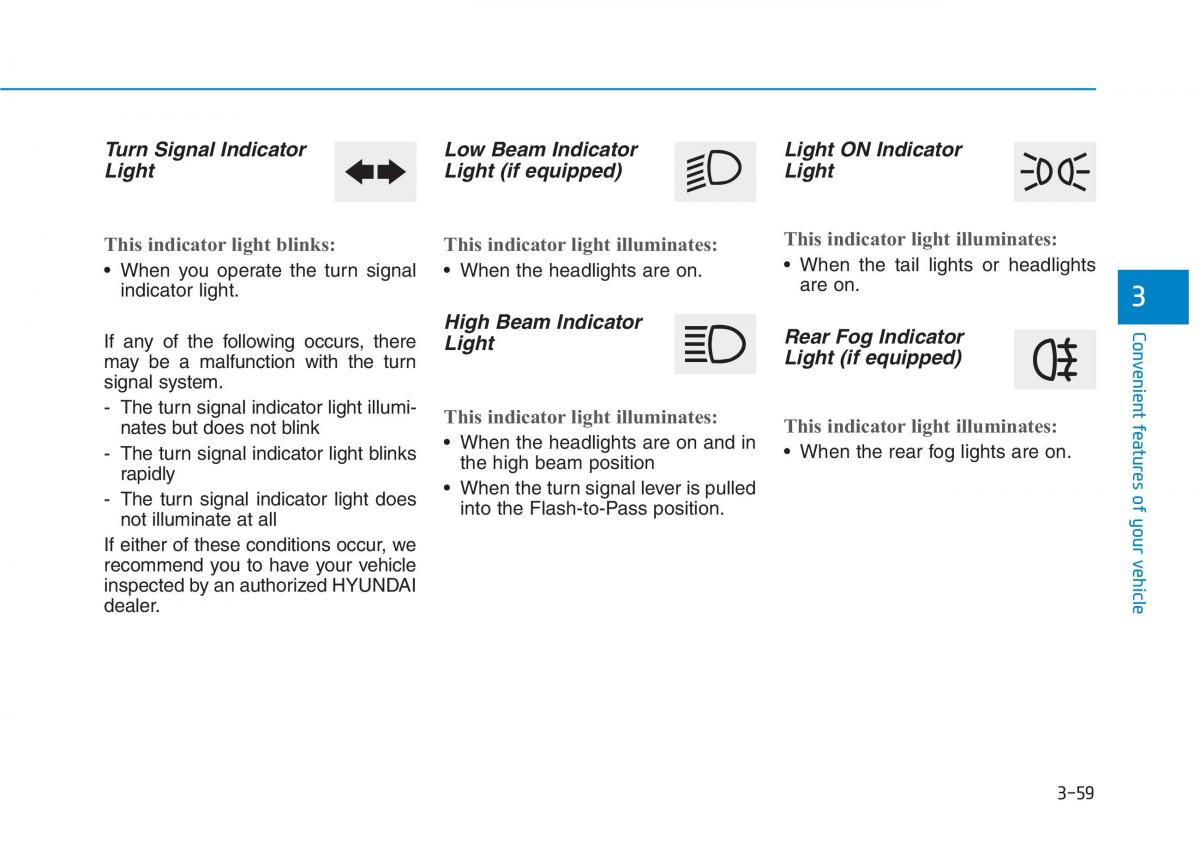 Turn Signal Indicator Light

This indicator light blinks:

• When you operate the turn signal indicator light.

If any of the following occurs, there may be a malfunction with the turn signal system.

- The turn signal indicator light illuminates but does not blink
- The turn signal indicator light blinks rapidly
- The turn signal indicator light does not illuminate at all

If either of these conditions occur, we recommend you to have your vehicle inspected by an authorized HYUNDAI dealer.

Low Beam Indicator Light (if equipped)

This indicator light illuminates:

• When the headlights are on.

High Beam Indicator Light

This indicator light illuminates:

• When the headlights are on and in the high beam position
• When the turn signal lever is pulled into the Flash-to-Pass position.

Light ON Indicator Light

This indicator light illuminates:

• When the tail lights or headlights are on.

Rear Fog Indicator Light (if equipped)

This indicator light illuminates:

• When the rear fog lights are on.

3

Convenient features of your vehicle

3-59